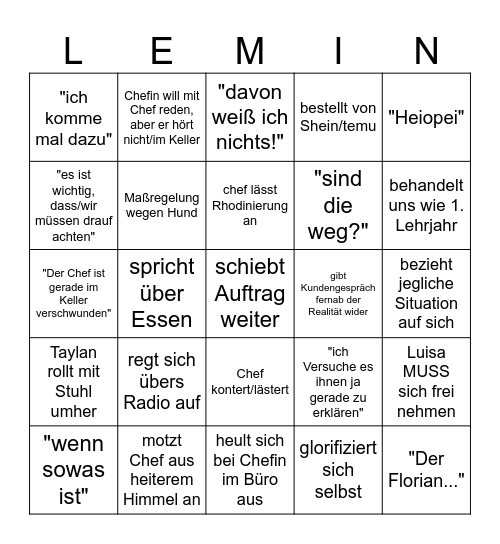 | L | E | M | I | N |
|---|---|---|---|---|
| "ich komme mal dazu" | Chefin will mit Chef reden, aber er hört nicht/im Keller | "davon weiß ich nichts!" | bestellt von Shein/temu | "Heiopei" |
| "es ist wichtig, dass/wir müssen drauf achten" | Maßregelung wegen Hund | chef lässt Rhodinierung an | "sind die weg?" | behandelt uns wie 1. Lehrjahr |
| "Der Chef ist gerade im Keller verschwunden" | spricht über Essen | schiebt Auftrag weiter | gibt Kundengespräch fernab der Realität wider | bezieht jegliche Situation auf sich |
| Taylan rollt mit Stuhl umher | regt sich übers Radio auf | Chef kontert/lästert | "ich Versuche es ihnen ja gerade zu erklären" | Luisa MUSS sich frei nehmen |
| "wenn sowas ist" | motzt Chef aus heiterem Himmel an | heult sich bei Chefin im Büro aus | glorifiziert sich selbst | "Der Florian..." |